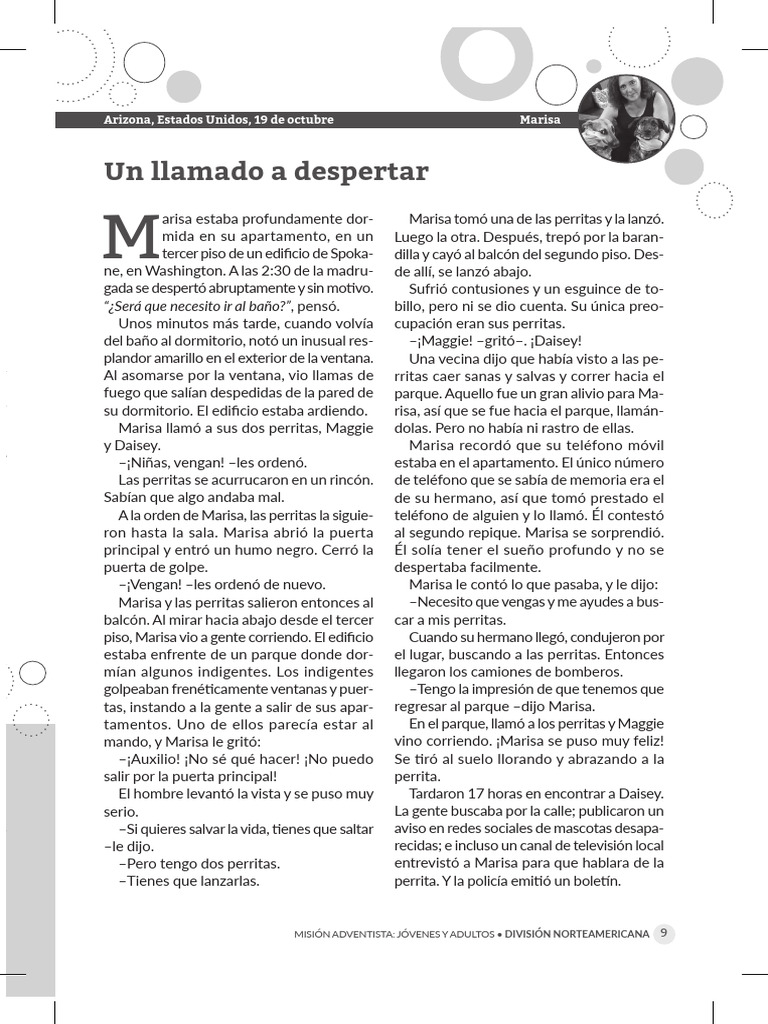 Arizona, Estados Unidos, 19 de octubre

Marisa

Un llamado a despertar

Marisa estaba profundamente dormida en su apartamento, en un tercer piso de un edificio de Spokane, en Washington. A las 2:30 de la madrugada se despertó abruptamente y sin motivo. "¿Será que necesito ir al baño?", pensó.

Unos minutos más tarde, cuando volvía del baño al dormitorio, notó un inusual resplandor amarillo en el exterior de la ventana. Al asomarse por la ventana, vio llamas de fuego que salían despedidas de la pared de su dormitorio. El edificio estaba ardiendo.

Marisa llamó a sus dos perritas, Maggie y Daisey.

–¡Niñas, vengan! –les ordenó.

Las perritas se acurrucaron en un rincón. Sabían que algo andaba mal.

A la orden de Marisa, las perritas la siguieron hasta la sala. Marisa abrió la puerta principal y entró un humo negro. Cerró la puerta de golpe.

–¡Vengan! –les ordenó de nuevo.

Marisa y las perritas salieron entonces al balcón. Al mirar hacia abajo desde el tercer piso, Marisa vio a gente corriendo. El edificio estaba enfrente de un parque donde dormían algunos indigentes. Los indigentes golpeaban frenéticamente ventanas y puertas, instando a la gente a salir de sus apartamentos. Uno de ellos parecía estar al mando, y Marisa le gritó:

–¡Auxilio! ¡No sé qué hacer! ¡No puedo salir por la puerta principal!

El hombre levantó la vista y se puso muy serio.

–Si quieres salvar la vida, tienes que saltar –le dijo.

–Pero tengo dos perritas.

–Tienes que lanzarlas.

Marisa tomó una de las perritas y la lanzó. Luego la otra. Después, trepó por la barandilla y cayó al balcón del segundo piso. Desde allí, se lanzó abajo.

Sufrió contusiones y un esguince de tobillo, pero ni se dio cuenta. Su única preocupación eran sus perritas.

–¡Maggie! –gritó–. ¡Daisey!

Una vecina dijo que había visto a las perritas caer sanas y salvas y correr hacia el parque. Aquello fue un gran alivio para Marisa, así que se fue hacia el parque, llamándolas. Pero no había ni rastro de ellas.

Marisa recordó que su teléfono móvil estaba en el apartamento. El único número de teléfono que se sabía de memoria era el de su hermano, así que tomó prestado el teléfono de alguien y lo llamó. Él contestó al segundo repique. Marisa se sorprendió. Él solía tener el sueño profundo y no se despertaba facilmente.

Marisa le contó lo que pasaba, y le dijo:

–Necesito que vengas y me ayudes a buscar a mis perritas.

Cuando su hermano llegó, condujeron por el lugar, buscando a las perritas. Entonces llegaron los camiones de bomberos.

–Tengo la impresión de que tenemos que regresar al parque –dijo Marisa.

En el parque, llamó a los perritas y Maggie vino corriendo. ¡Marisa se puso muy feliz! Se tiró al suelo llorando y abrazando a la perrita.

Tardaron 17 horas en encontrar a Daisey. La gente buscaba por la calle; publicaron un aviso en redes sociales de mascotas desaparecidas; e incluso un canal de televisión local entrevistó a Marisa para que hablara de la perrita. Y la policía emitió un boletín.

MISIÓN ADVENTISTA: JÓVENES Y ADULTOS • DIVISIÓN NORTEAMERICANA 9